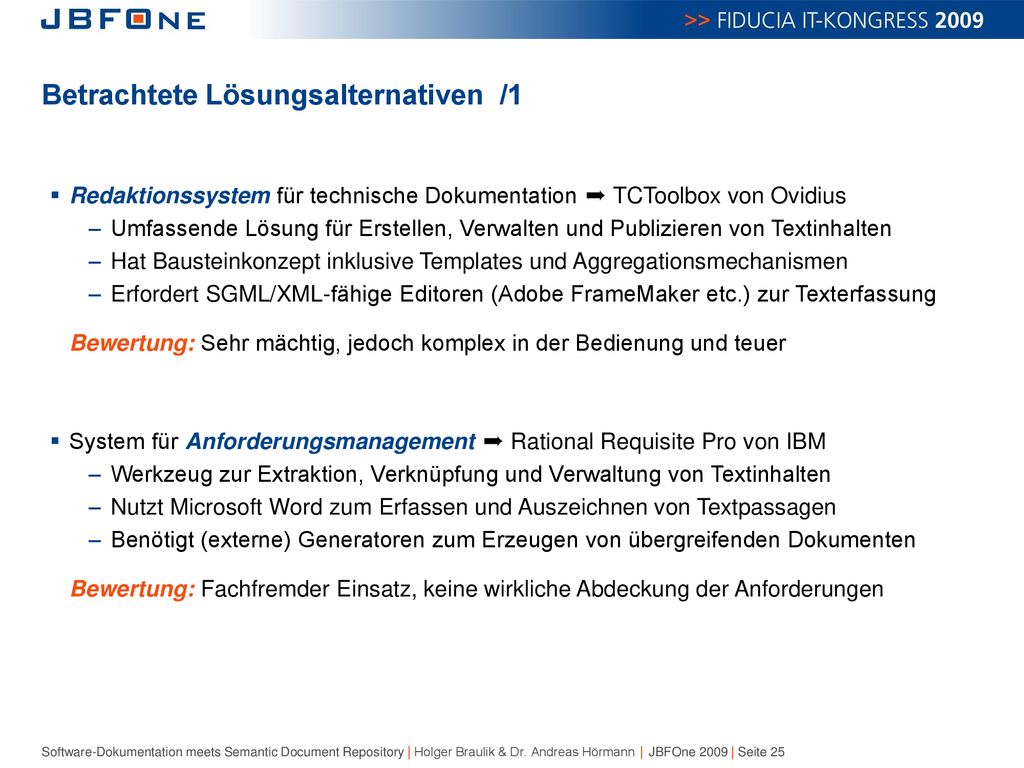 JBFONE

>> FIDUCIA IT-KONGRESS 2009

Betrachtete Lösungsalternativen /1

▪ Redaktionssystem für technische Dokumentation ➡ TCToolbox von Ovidius
– Umfassende Lösung für Erstellen, Verwalten und Publizieren von Textinhalten
– Hat Bausteinkonzept inklusive Templates und Aggregationsmechanismen
– Erfordert SGML/XML-fähige Editoren (Adobe FrameMaker etc.) zur Texterfassung

Bewertung: Sehr mächtig, jedoch komplex in der Bedienung und teuer

▪ System für Anforderungsmanagement ➡ Rational Requisite Pro von IBM
– Werkzeug zur Extraktion, Verknüpfung und Verwaltung von Textinhalten
– Nutzt Microsoft Word zum Erfassen und Auszeichnen von Textpassagen
– Benötigt (externe) Generatoren zum Erzeugen von übergreifenden Dokumenten

Bewertung: Fachfremder Einsatz, keine wirkliche Abdeckung der Anforderungen

Software-Dokumentation meets Semantic Document Repository | Holger Braulik & Dr. Andreas Hörmann | JBFOne 2009 | Seite 25